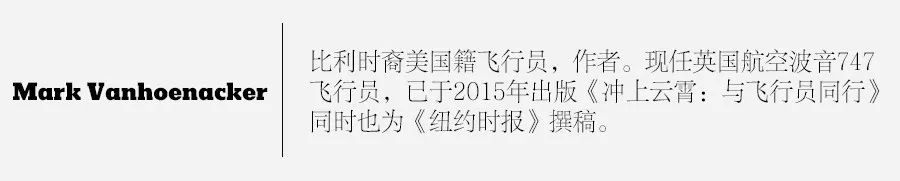 Mark Vanhoenacker

比利时裔美国籍飞行员，作者。现任英国航空波音747飞行员，已于2015年出版《冲上云霄：与飞行员同行》同时也为《纽约时报》撰稿。